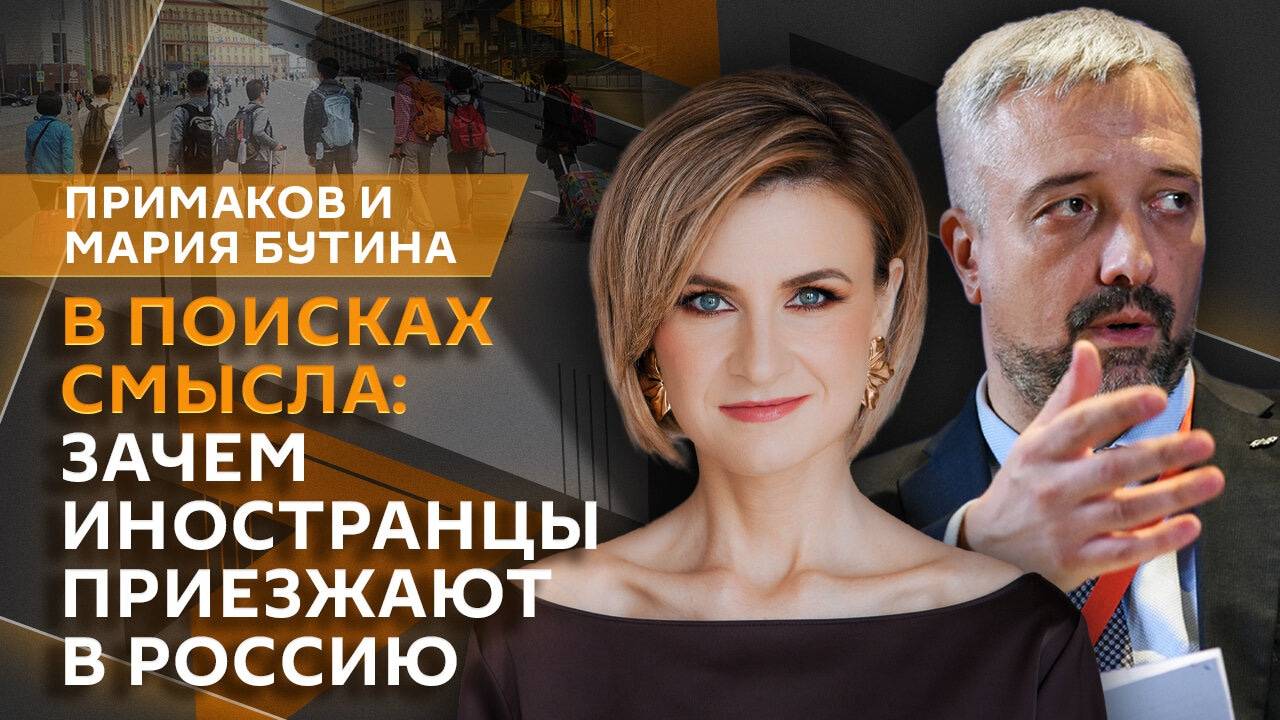 ПРИМАКОВ И МАРИЯ БУТИНА

В ПОИСКАХ СМЫСЛА: ЗАЧЕМ ИНОСТРАНЦЫ ПРИЕЗЖАЮТ В РОССИЮ